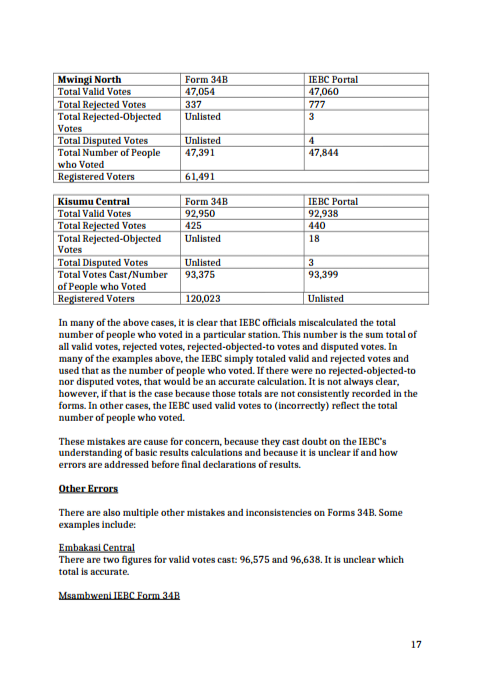 | Mwingi North | Form 34B | IEBC Portal |
|---|---|---|
| Total Valid Votes | 47,054 | 47,060 |
| Total Rejected Votes | 337 | 777 |
| Total Rejected-Objected Votes | Unlisted | 3 |
| Total Disputed Votes | Unlisted | 4 |
| Total Number of People who Voted | 47,391 | 47,844 |
| Registered Voters | 61,491 | |

| Kisumu Central | Form 34B | IEBC Portal |
|---|---|---|
| Total Valid Votes | 92,950 | 92,938 |
| Total Rejected Votes | 425 | 440 |
| Total Rejected-Objected Votes | Unlisted | 18 |
| Total Disputed Votes | Unlisted | 3 |
| Total Votes Cast/Number of People who Voted | 93,375 | 93,399 |
| Registered Voters | 120,023 | Unlisted |

In many of the above cases, it is clear that IEBC officials miscalculated the total number of people who voted in a particular station. This number is the sum total of all valid votes, rejected votes, rejected-objected-to votes and disputed votes. In many of the examples above, the IEBC simply totaled valid and rejected votes and used that as the number of people who voted. If there were no rejected-objected-to nor disputed votes, that would be an accurate calculation. It is not always clear, however, if that is the case because those totals are not consistently recorded in the forms. In other cases, the IEBC used valid votes to (incorrectly) reflect the total number of people who voted.

These mistakes are cause for concern, because they cast doubt on the IEBC's understanding of basic results calculations and because it is unclear if and how errors are addressed before final declarations of results.

Other Errors

There are also multiple other mistakes and inconsistencies on Forms 34B. Some examples include:

Embakasi Central
There are two figures for valid votes cast: 96,575 and 96,638. It is unclear which total is accurate.

Msambweni IEBC Form 34B

17